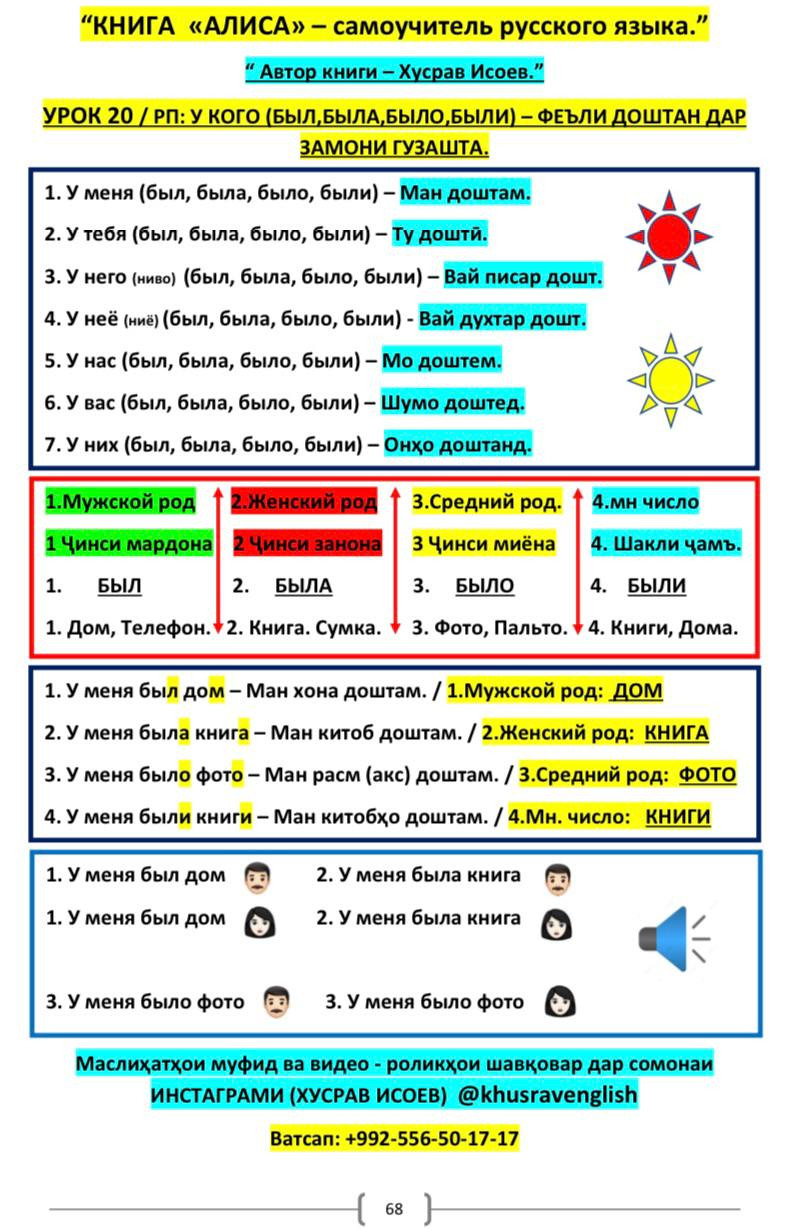 “КНИГА «АЛИСА» – самоучитель русского языка.”

“ Автор книги – Хусрав Исоев.”

УРОК 20 / РП: У КОГО (БЫЛ,БЫЛА,БЫЛО,БЫЛИ) – ФЕЪЛИ ДОШТАН ДАР ЗАМОНИ ГУЗАШТА.

1. У меня (был, была, было, были) – Ман доштам.
2. У тебя (был, была, было, были) – Ту доштӣ.
3. У него (ниво) (был, была, было, были) – Вай писар дошт.
4. У неё (ниё) (был, была, было, были) - Вай духтар дошт.
5. У нас (был, была, было, были) – Мо доштем.
6. У вас (был, была, было, были) – Шумо доштед.
7. У них (был, была, было, были) – Онҳо доштанд.

| 1.Мужской род | 2.Женский род | 3.Средний род. | 4.мн число |
|---|---|---|---|
| 1 Ҷинси мардона | 2 Ҷинси занона | 3 Ҷинси миёна | 4. Шакли ҷамъ. |
| 1. БЫЛ | 2. БЫЛА | 3. БЫЛО | 4. БЫЛИ |
| 1. Дом, Телефон. | 2. Книга. Сумка. | 3. Фото, Пальто. | 4. Книги, Дома. |

1. У меня был дом – Ман хона доштам. / 1.Мужской род: ДОМ
2. У меня была книга – Ман китоб доштам. / 2.Женский род: КНИГА
3. У меня было фото – Ман расм (акс) доштам. / 3.Средний род: ФОТО
4. У меня были книги – Ман китобҳо доштам. / 4.Мн. число: КНИГИ

1. У меня был дом
2. У меня была книга
1. У меня был дом
2. У меня была книга
3. У меня было фото
3. У меня было фото

Маслиҳатҳои муфид ва видео - роликҳои шавқовар дар сомонаи ИНСТАГРАМИ (ХУСРАВ ИСОЕВ) @khusravenglish

Ватсап: +992-556-50-17-17

68